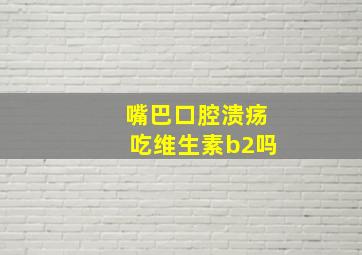 嘴巴口腔溃疡
吃维生素b2吗